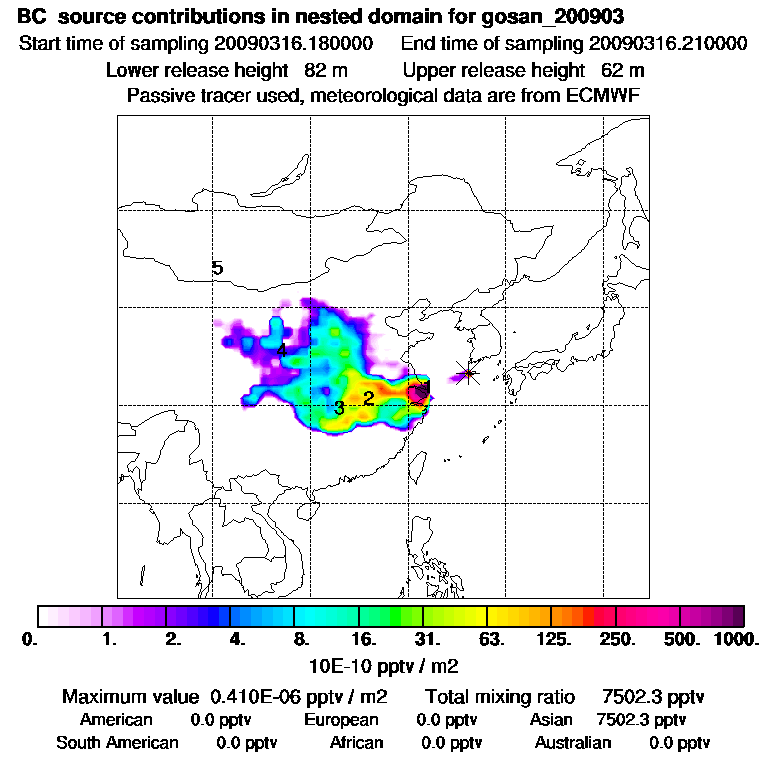 BC source contributions in nested domain for gosan_200903
Start time of sampling 20090316.180000 End time of sampling 20090316.210000
Lower release height 82 m Upper release height 62 m
Passive tracer used, meteorological data are from ECMWF

5
4
3
2
1

0. 1. 2. 4. 8. 16. 31. 63. 125. 250. 500. 1000.
10E-10 pptv / m2

Maximum value 0.410E-06 pptv / m2 Total mixing ratio 7502.3 pptv
American 0.0 pptv European 0.0 pptv Asian 7502.3 pptv
South American 0.0 pptv African 0.0 pptv Australian 0.0 pptv